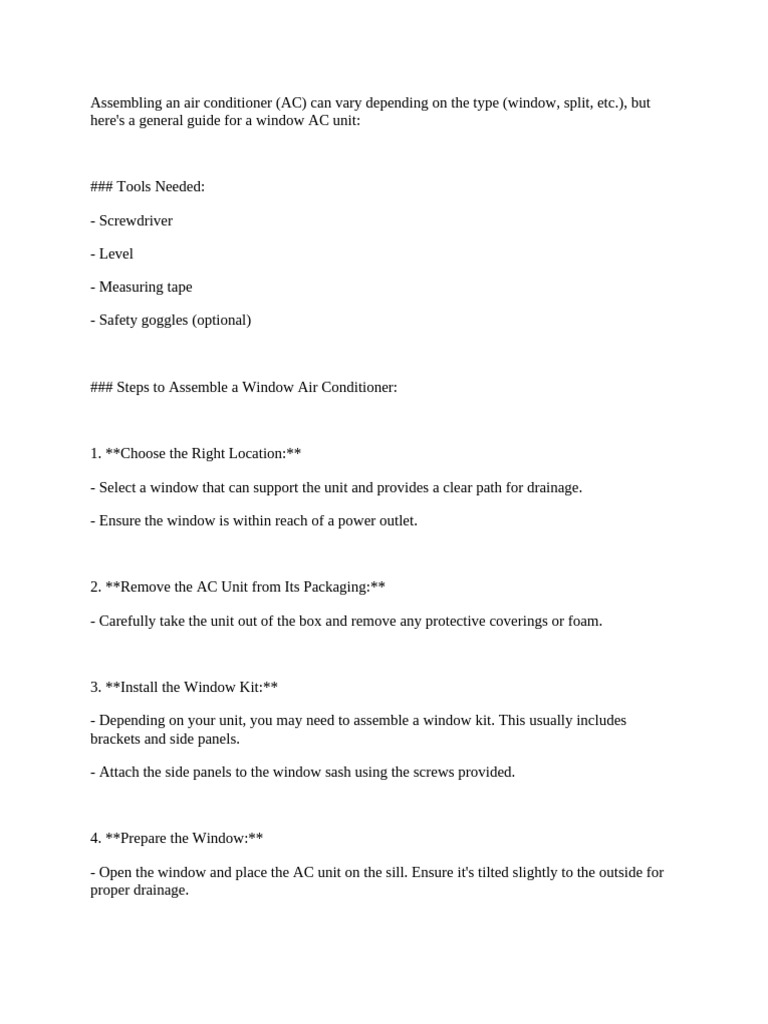 Assembling an air conditioner (AC) can vary depending on the type (window, split, etc.), but here's a general guide for a window AC unit:

### Tools Needed:

- Screwdriver

- Level

- Measuring tape

- Safety goggles (optional)

### Steps to Assemble a Window Air Conditioner:

1. **Choose the Right Location:**

- Select a window that can support the unit and provides a clear path for drainage.

- Ensure the window is within reach of a power outlet.

2. **Remove the AC Unit from Its Packaging:**

- Carefully take the unit out of the box and remove any protective coverings or foam.

3. **Install the Window Kit:**

- Depending on your unit, you may need to assemble a window kit. This usually includes brackets and side panels.

- Attach the side panels to the window sash using the screws provided.

4. **Prepare the Window:**

- Open the window and place the AC unit on the sill. Ensure it's tilted slightly to the outside for proper drainage.